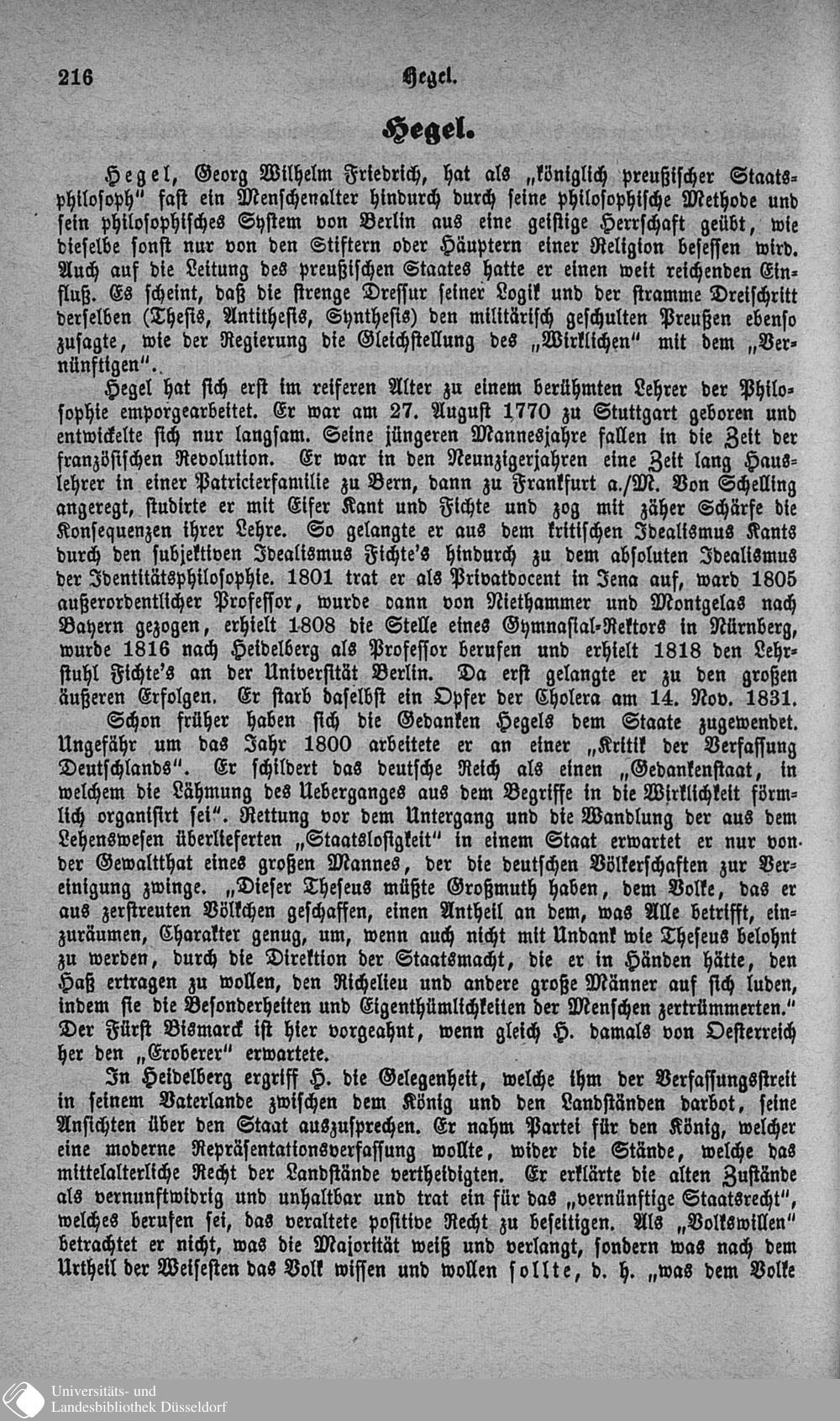 216 Hegel.

Hegel.

Hegel, Georg Wilhelm Friedrich, hat als „königlich preußischer Staatsphilosoph" fast ein Menschenalter hindurch durch seine philosophische Methode und sein philosophisches System von Berlin aus eine geistige Herrschaft geübt, wie dieselbe sonst nur von den Stiftern oder Häuptern einer Religion besessen wird. Auch auf die Leitung des preußischen Staates hatte er einen weit reichenden Einfluß. Es scheint, daß die strenge Dressur seiner Logik und der stramme Dreischritt derselben (Thesis, Antithesis, Synthesis) den militärisch geschulten Preußen ebenso zusagte, wie der Regierung die Gleichstellung des „Wirklichen" mit dem „Vernünftigen".

Hegel hat sich erst im reiferen Alter zu einem berühmten Lehrer der Philosophie emporgearbeitet. Er war am 27. August 1770 zu Stuttgart geboren und entwickelte sich nur langsam. Seine jüngeren Mannesjahre fallen in die Zeit der französischen Revolution. Er war in den Neunzigerjahren eine Zeit lang Hauslehrer in einer Patricierfamilie zu Bern, dann zu Frankfurt a./M. Von Schelling angeregt, studirte er mit Eifer Kant und Fichte und zog mit zäher Schärfe die Konsequenzen ihrer Lehre. So gelangte er aus dem kritischen Idealismus Kants durch den subjektiven Idealismus Fichte's hindurch zu dem absoluten Idealismus der Identitätsphilosophie. 1801 trat er als Privatdocent in Jena auf, ward 1805 außerordentlicher Professor, wurde dann von Niethammer und Montgelas nach Bayern gezogen, erhielt 1808 die Stelle eines Gymnasial-Rektors in Nürnberg, wurde 1816 nach Heidelberg als Professor berufen und erhielt 1818 den Lehrstuhl Fichte's an der Universität Berlin. Da erst gelangte er zu den großen äußeren Erfolgen. Er starb daselbst ein Opfer der Cholera am 14. Nov. 1831.

Schon früher haben sich die Gedanken Hegels dem Staate zugewendet. Ungefähr um das Jahr 1800 arbeitete er an einer „Kritik der Verfassung Deutschlands". Er schildert das deutsche Reich als einen „Gedankenstaat, in welchem die Lähmung des Ueberganges aus dem Begriffe in die Wirklichkeit förmlich organisirt sei". Rettung vor dem Untergang und die Wandlung der aus dem Lehenswesen überlieferten „Staatslosigkeit" in einem Staat erwartet er nur von der Gewaltthat eines großen Mannes, der die deutschen Völkerschaften zur Vereinigung zwinge. „Dieser Theseus müßte Großmuth haben, dem Volke, das er aus zerstreuten Völkchen geschaffen, einen Antheil an dem, was Alle betrifft, einzuräumen, Charakter genug, um, wenn auch nicht mit Undank wie Theseus belohnt zu werden, durch die Direktion der Staatsmacht, die er in Händen hätte, den Haß ertragen zu wollen, den Richelieu und andere große Männer auf sich luden, indem sie die Besonderheiten und Eigenthümlichkeiten der Menschen zertrümmerten." Der Fürst Bismarck ist hier vorgeahnt, wenn gleich H. damals von Oesterreich her den „Eroberer" erwartete.

In Heidelberg ergriff H. die Gelegenheit, welche ihm der Verfassungsstreit in seinem Vaterlande zwischen dem König und den Landständen darbot, seine Ansichten über den Staat auszusprechen. Er nahm Partei für den König, welcher eine moderne Repräsentationsverfassung wollte, wider die Stände, welche das mittelalterliche Recht der Landstände vertheidigten. Er erklärte die alten Zustände als vernunftwidrig und unhaltbar und trat ein für das „vernünftige Staatsrecht", welches berufen sei, das veraltete positive Recht zu beseitigen. Als „Volkswillen" betrachtet er nicht, was die Majorität weiß und verlangt, sondern was nach dem Urtheil der Weisesten das Volk wissen und wollen sollte, d. h. „was dem Volke

Universitäts- und Landesbibliothek Düsseldorf